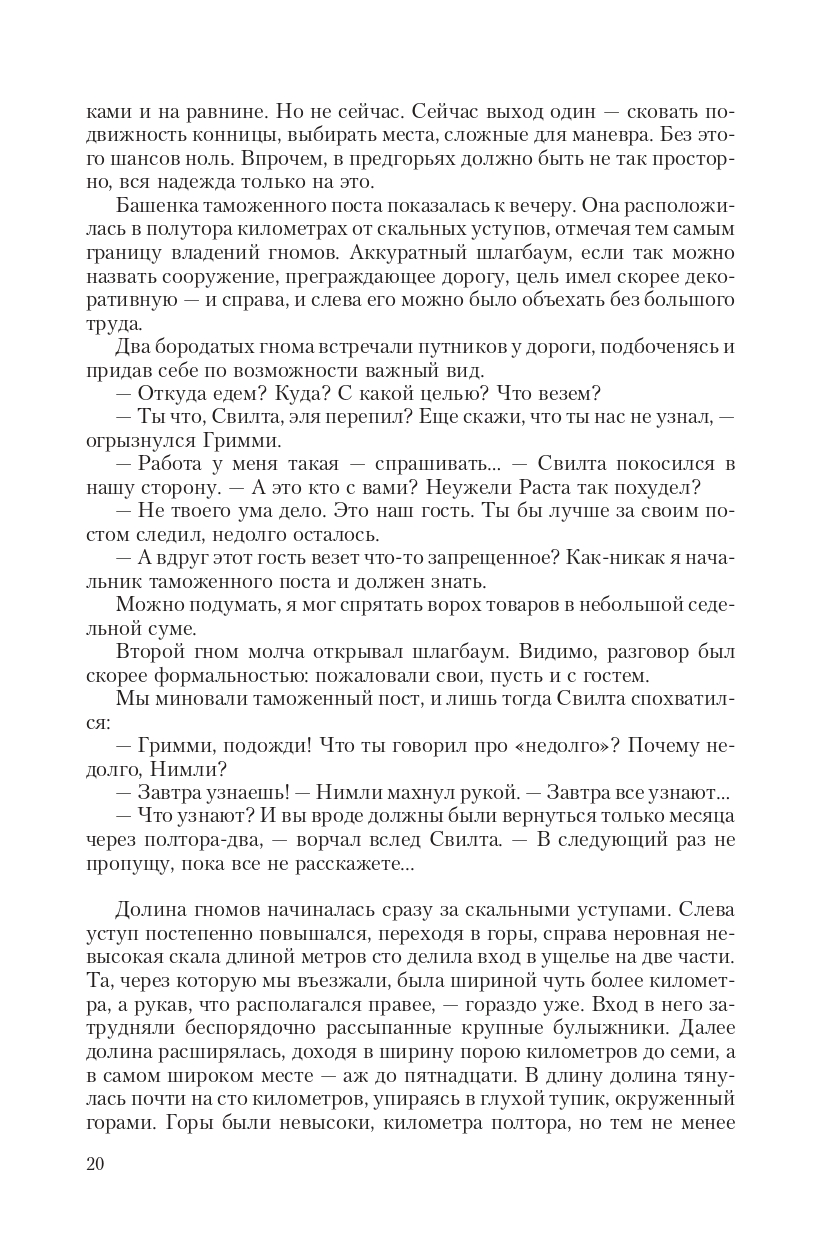 ками и на равнине. Но не сейчас. Сейчас выход один — сковать подвижность конницы, выбирать места, сложные для маневра. Без этого шансов ноль. Впрочем, в предгорьях должно быть не так просторно, вся надежда только на это.

Башенка таможенного поста показалась к вечеру. Она расположилась в полутора километрах от скальных уступов, отмечая тем самым границу владений гномов. Аккуратный шлагбаум, если так можно назвать сооружение, преграждающее дорогу, цель имел скорее декоративную — и справа, и слева его можно было объехать без большого труда.

Два бородатых гнома встречали путников у дороги, подбоченясь и придав себе по возможности важный вид.

— Откуда едем? Куда? С какой целью? Что везем?

— Ты что, Свилта, эля перепил? Еще скажи, что ты нас не узнал, — огрызнулся Гримми.

— Работа у меня такая — спрашивать... — Свилта покосился в нашу сторону. — А это кто с вами? Неужели Раста так похудел?

— Не твоего ума дело. Это наш гость. Ты бы лучше за своим постом следил, недолго осталось.

— А вдруг этот гость везет что-то запрещенное? Как-никак я начальник таможенного поста и должен знать.

Можно подумать, я мог спрятать ворох товаров в небольшой седельной суме.

Второй гном молча открывал шлагбаум. Видимо, разговор был скорее формальностью: пожаловали свои, пусть и с гостем.

Мы миновали таможенный пост, и лишь тогда Свилта спохватился:

— Гримми, подожди! Что ты говорил про «недолго»? Почему недолго, Нимли?

— Завтра узнаешь! — Нимли махнул рукой. — Завтра все узнают...

— Что узнают? И вы вроде должны были вернуться только месяца через полтора-два, — ворчал вслед Свилта. — В следующий раз не пропущу, пока все не расскажете...

Долина гномов начиналась сразу за скальными уступами. Слева уступ постепенно повышался, переходя в горы, справа неровная невысокая скала длиной метров сто делила вход в ущелье на две части. Та, через которую мы въезжали, была шириной чуть более километра, а рукав, что располагался правее, — гораздо уже. Вход в него затрудняли беспорядочно рассыпанные крупные булыжники. Далее долина расширялась, доходя в ширину порою километров до семи, а в самом широком месте — аж до пятнадцати. В длину долина тянулась почти на сто километров, упираясь в глухой тупик, окруженный горами. Горы были невысоки, километра полтора, но тем не менее

20